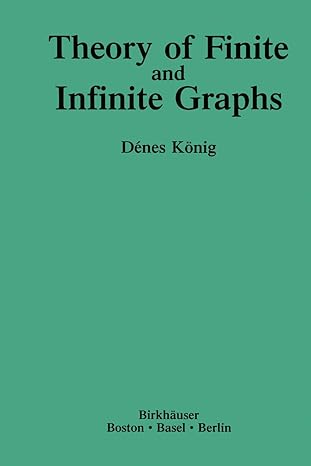 Theory of Finite
and
Infinite Graphs

Dénes König

Birkhäuser
Boston • Basel • Berlin